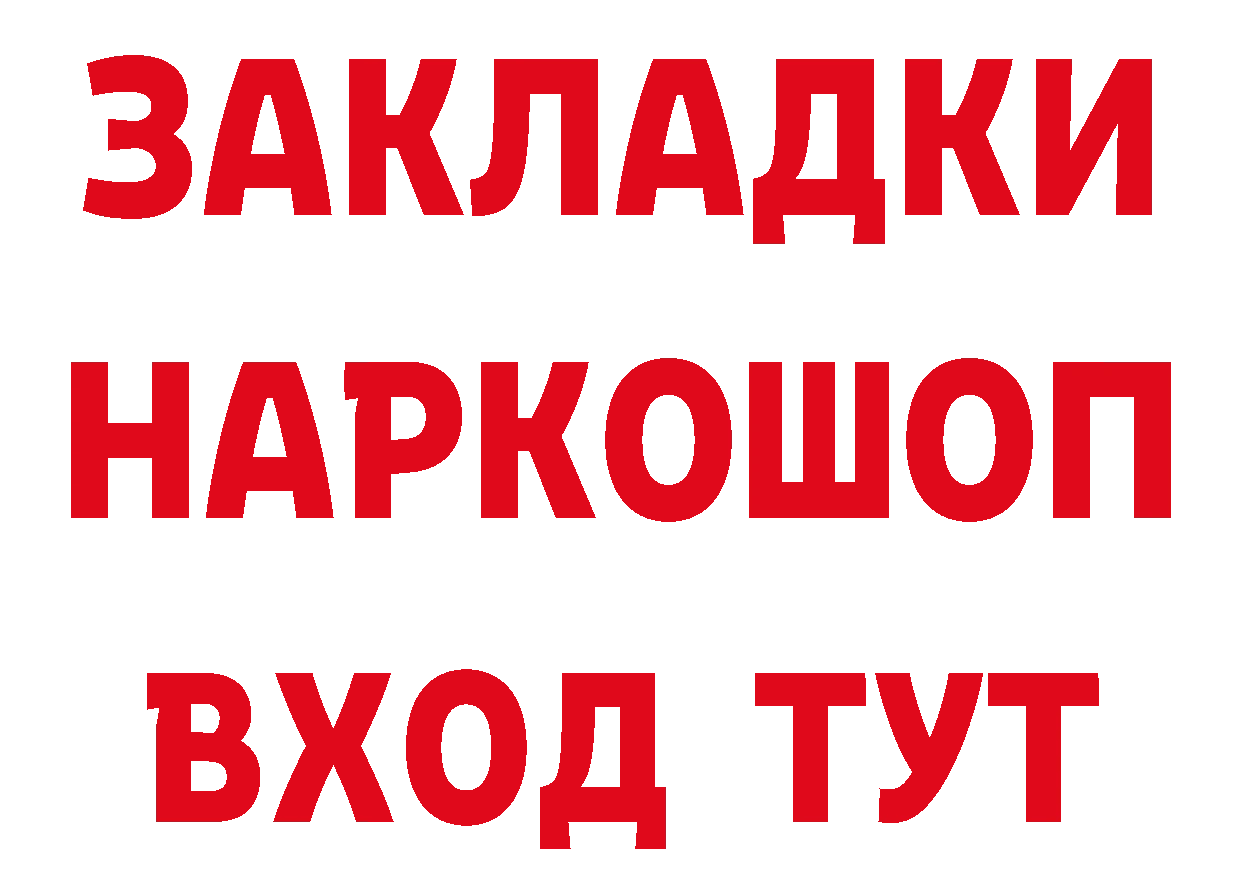 ЗАКЛАДКИ НАРКОШОП ВХОД ТУТ